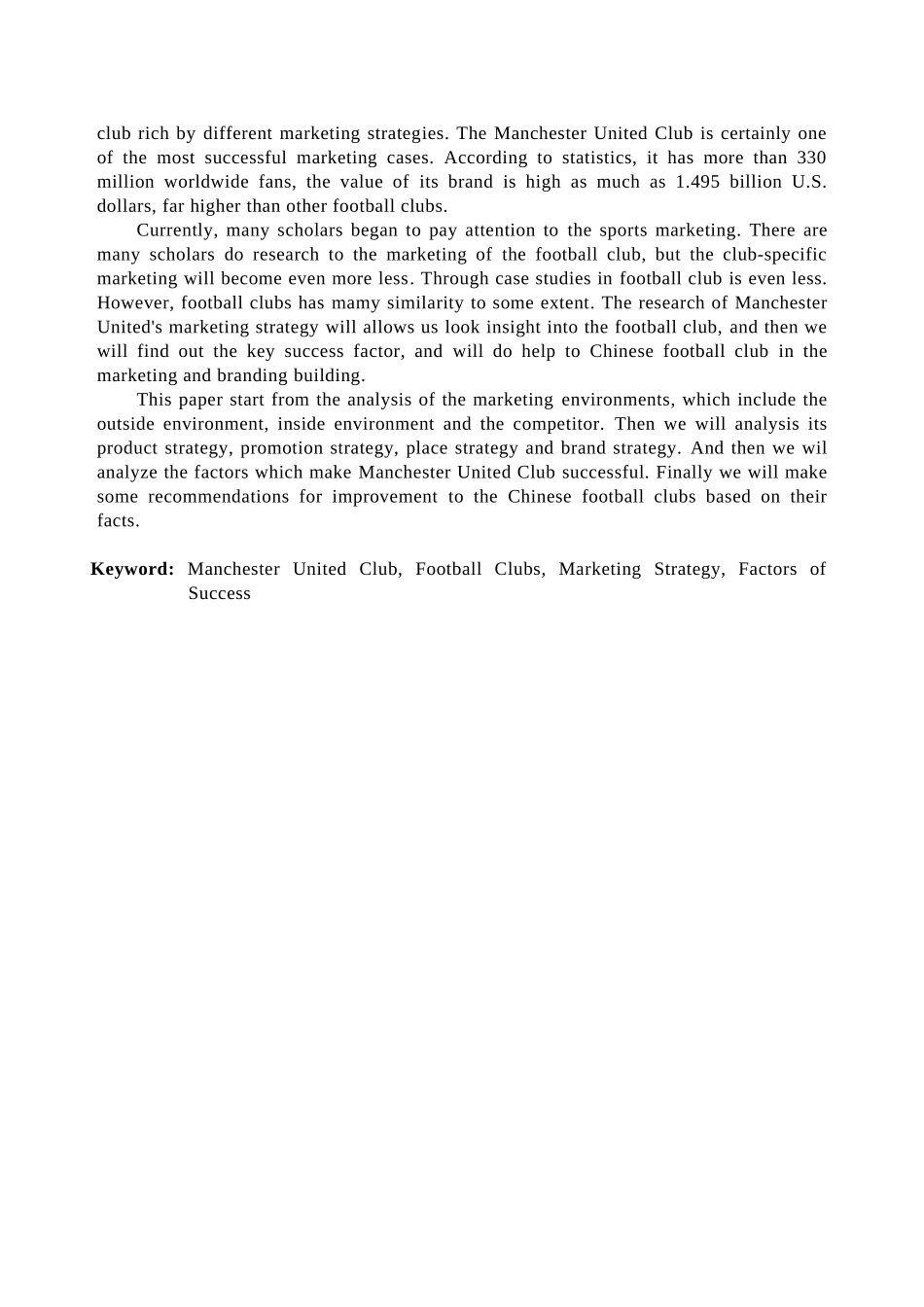 club rich by different marketing strategies. The Manchester United Club is certainly one of the most successful marketing cases. According to statistics, it has more than 330 million worldwide fans, the value of its brand is high as much as 1.495 billion U.S. dollars, far higher than other football clubs.

Currently, many scholars began to pay attention to the sports marketing. There are many scholars do research to the marketing of the football club, but the club-specific marketing will become even more less. Through case studies in football club is even less. However, football clubs has mamy similarity to some extent. The research of Manchester United's marketing strategy will allows us look insight into the football club, and then we will find out the key success factor, and will do help to Chinese football club in the marketing and branding building.

This paper start from the analysis of the marketing environments, which include the outside environment, inside environment and the competitor. Then we will analysis its product strategy, promotion strategy, place strategy and brand strategy. And then we wil analyze the factors which make Manchester United Club successful. Finally we will make some recommendations for improvement to the Chinese football clubs based on their facts.

Keyword: Manchester United Club, Football Clubs, Marketing Strategy, Factors of Success